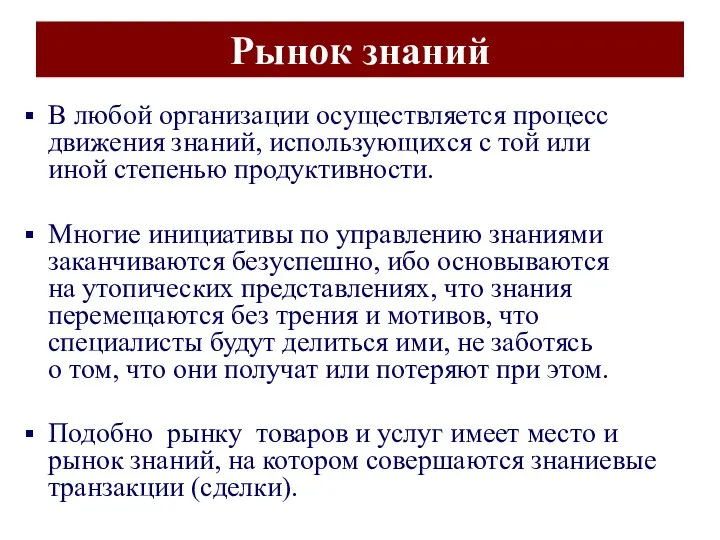 Рынок знаний

▪ В любой организации осуществляется процесс движения знаний, использующихся с той или иной степенью продуктивности.

▪ Многие инициативы по управлению знаниями заканчиваются безуспешно, ибо основываются на утопических представлениях, что знания перемещаются без трения и мотивов, что специалисты будут делиться ими, не заботясь о том, что они получат или потеряют при этом.

▪ Подобно рынку товаров и услуг имеет место и рынок знаний, на котором совершаются знаниевые транзакции (сделки).